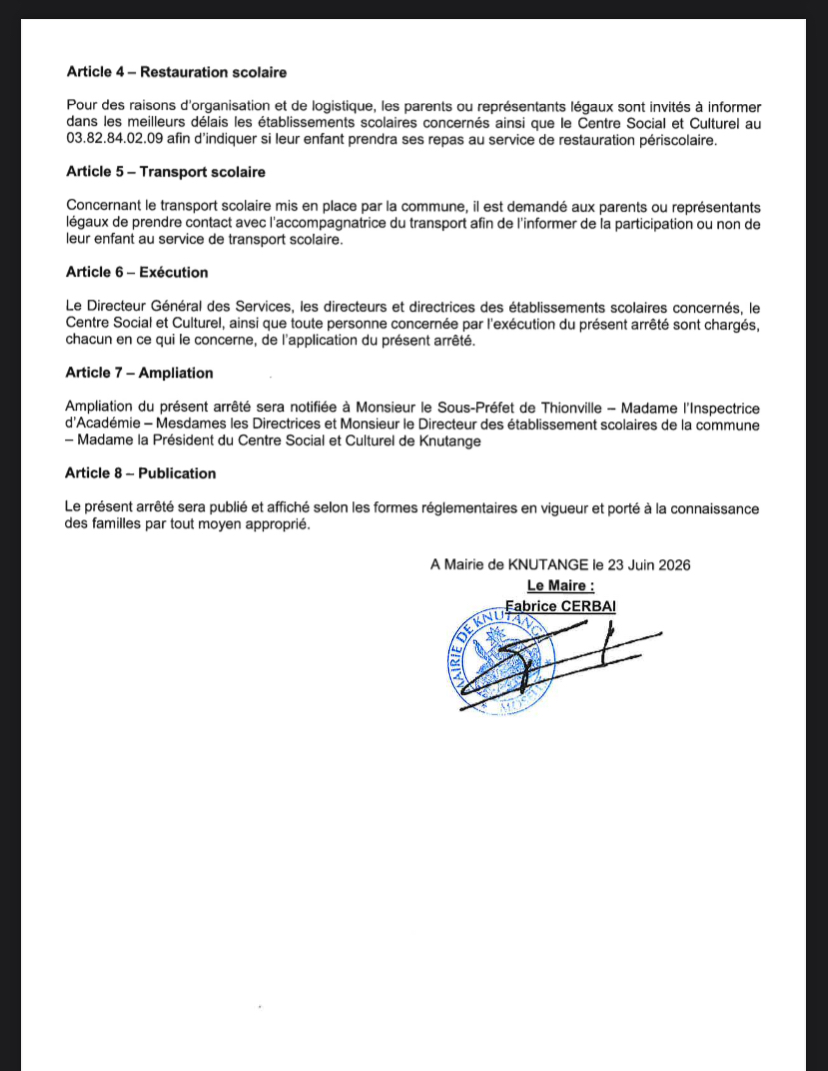 Article 4 – Restauration scolaire

Pour des raisons d'organisation et de logistique, les parents ou représentants légaux sont invités à informer dans les meilleurs délais les établissements scolaires concernés ainsi que le Centre Social et Culturel au 03.82.84.02.09 afin d'indiquer si leur enfant prendra ses repas au service de restauration périscolaire.

Article 5 – Transport scolaire

Concernant le transport scolaire mis en place par la commune, il est demandé aux parents ou représentants légaux de prendre contact avec l'accompagnatrice du transport afin de l'informer de la participation ou non de leur enfant au service de transport scolaire.

Article 6 – Exécution

Le Directeur Général des Services, les directeurs et directrices des établissements scolaires concernés, le Centre Social et Culturel, ainsi que toute personne concernée par l'exécution du présent arrêté sont chargés, chacun en ce qui le concerne, de l'application du présent arrêté.

Article 7 – Ampliation

Ampliation du présent arrêté sera notifiée à Monsieur le Sous-Préfet de Thionville – Madame l'Inspectrice d'Académie – Mesdames les Directrices et Monsieur le Directeur des établissement scolaires de la commune – Madame la Président du Centre Social et Culturel de Knutange

Article 8 – Publication

Le présent arrêté sera publié et affiché selon les formes réglementaires en vigueur et porté à la connaissance des familles par tout moyen approprié.

A Mairie de KNUTANGE le 23 Juin 2026
Le Maire :
Fabrice CERBAI

MAIRIE DE KNUTANGE